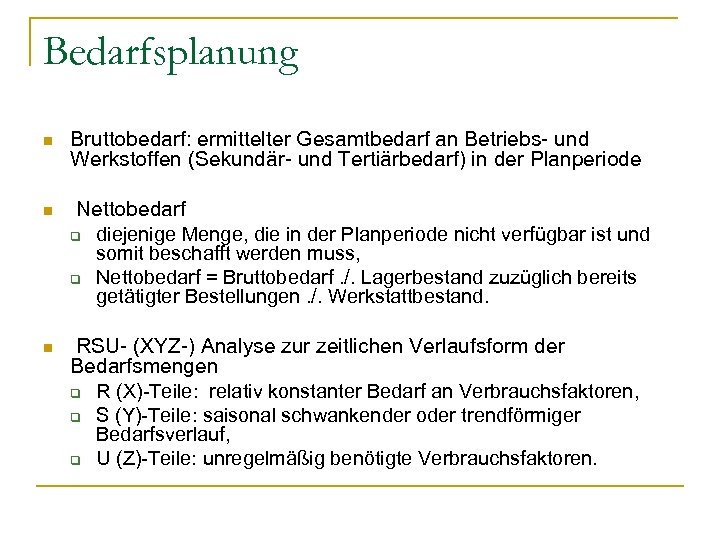 Bedarfsplanung

Bruttobedarf: ermittelter Gesamtbedarf an Betriebs- und Werkstoffen (Sekundär- und Tertiärbedarf) in der Planperiode

Nettobedarf

diejenige Menge, die in der Planperiode nicht verfügbar ist und somit beschafft werden muss,

Nettobedarf = Bruttobedarf ./. Lagerbestand zuzüglich bereits getätigter Bestellungen ./. Werkstattbestand.

RSU- (XYZ-) Analyse zur zeitlichen Verlaufsform der Bedarfsmengen

R (X)-Teile: relativ konstanter Bedarf an Verbrauchsfaktoren,

S (Y)-Teile: saisonal schwankender oder trendförmiger Bedarfsverlauf,

U (Z)-Teile: unregelmäßig benötigte Verbrauchsfaktoren.